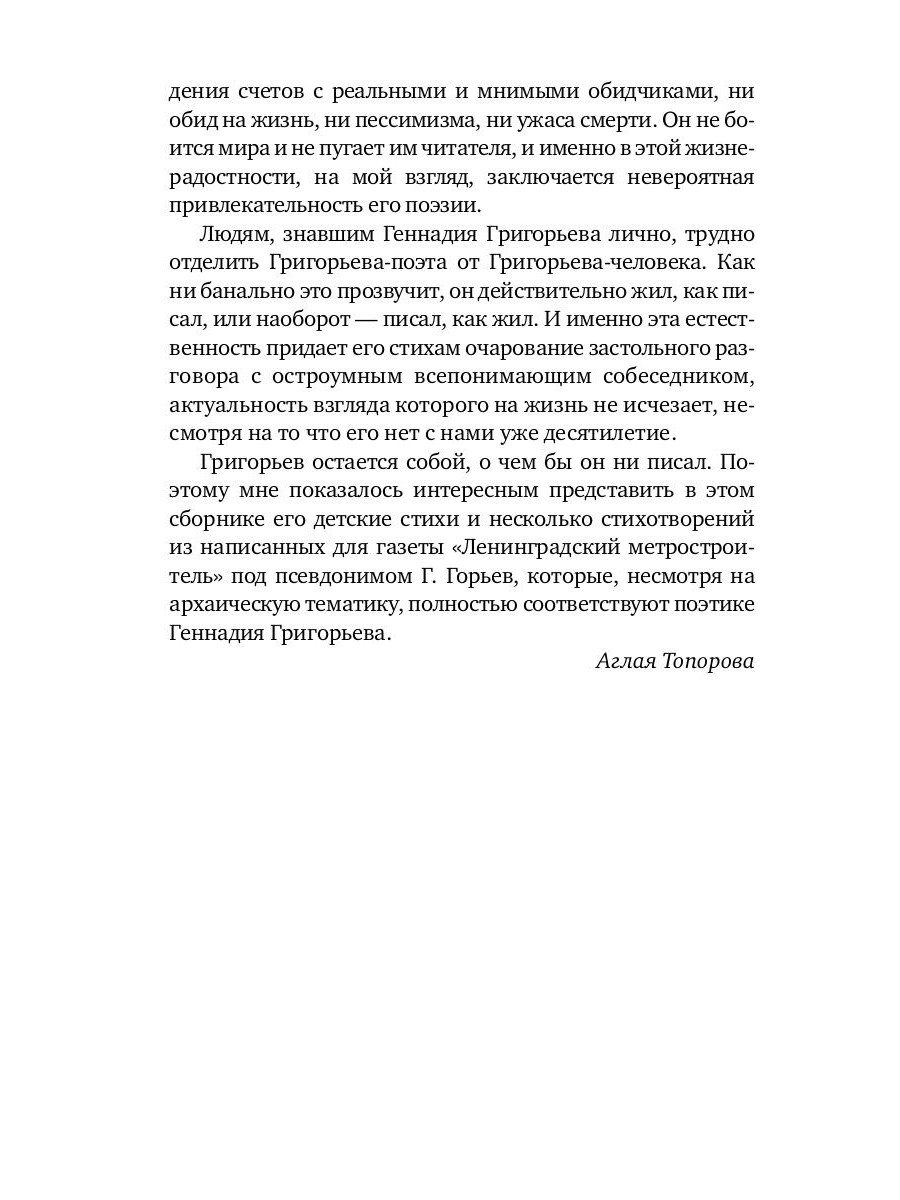 дения счетов с реальными и мнимыми обидчиками, ни обид на жизнь, ни пессимизма, ни ужаса смерти. Он не боится мира и не пугает им читателя, и именно в этой жизнерадостности, на мой взгляд, заключается невероятная привлекательность его поэзии.

Людям, знавшим Геннадия Григорьева лично, трудно отделить Григорьева-поэта от Григорьева-человека. Как ни банально это прозвучит, он действительно жил, как писал, или наоборот — писал, как жил. И именно эта естественность придает его стихам очарование застольного разговора с остроумным всепонимающим собеседником, актуальность взгляда которого на жизнь не исчезает, несмотря на то что его нет с нами уже десятилетие.

Григорьев остается собой, о чем бы он ни писал. Поэтому мне показалось интересным представить в этом сборнике его детские стихи и несколько стихотворений из написанных для газеты «Ленинградский метростроитель» под псевдонимом Г. Горьев, которые, несмотря на архаическую тематику, полностью соответствуют поэтике Геннадия Григорьева.

Аглая Топорова